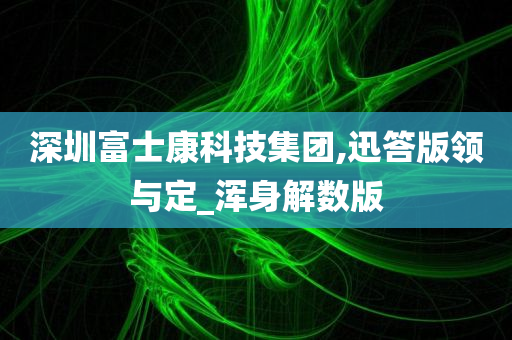 深圳富士康科技集团,迅答版领与定_浑身解数版